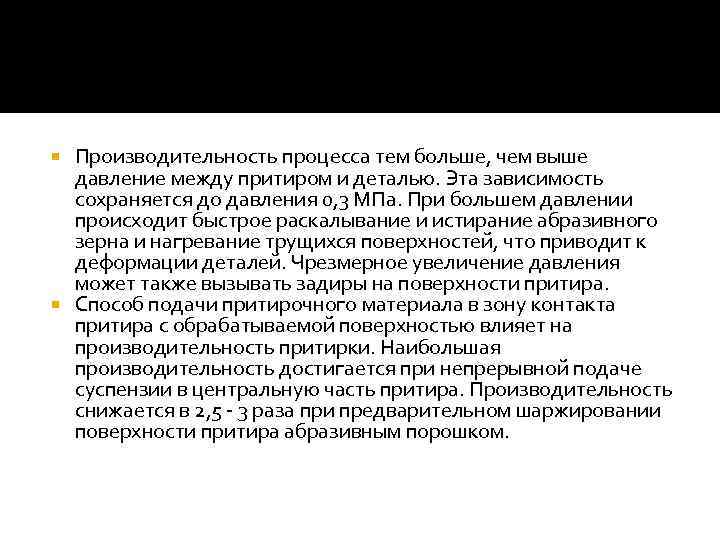 Производительность процесса тем больше, чем выше давление между притиром и деталью. Эта зависимость сохраняется до давления 0,3 МПа. При большем давлении происходит быстрое раскалывание и истирание абразивного зерна и нагревание трущихся поверхностей, что приводит к деформации деталей. Чрезмерное увеличение давления может также вызывать задиры на поверхности притира.

Способ подачи притирочного материала в зону контакта притира с обрабатываемой поверхностью влияет на производительность притирки. Наибольшая производительность достигается при непрерывной подаче суспензии в центральную часть притира. Производительность снижается в 2,5 - 3 раза при предварительном шаржировании поверхности притира абразивным порошком.